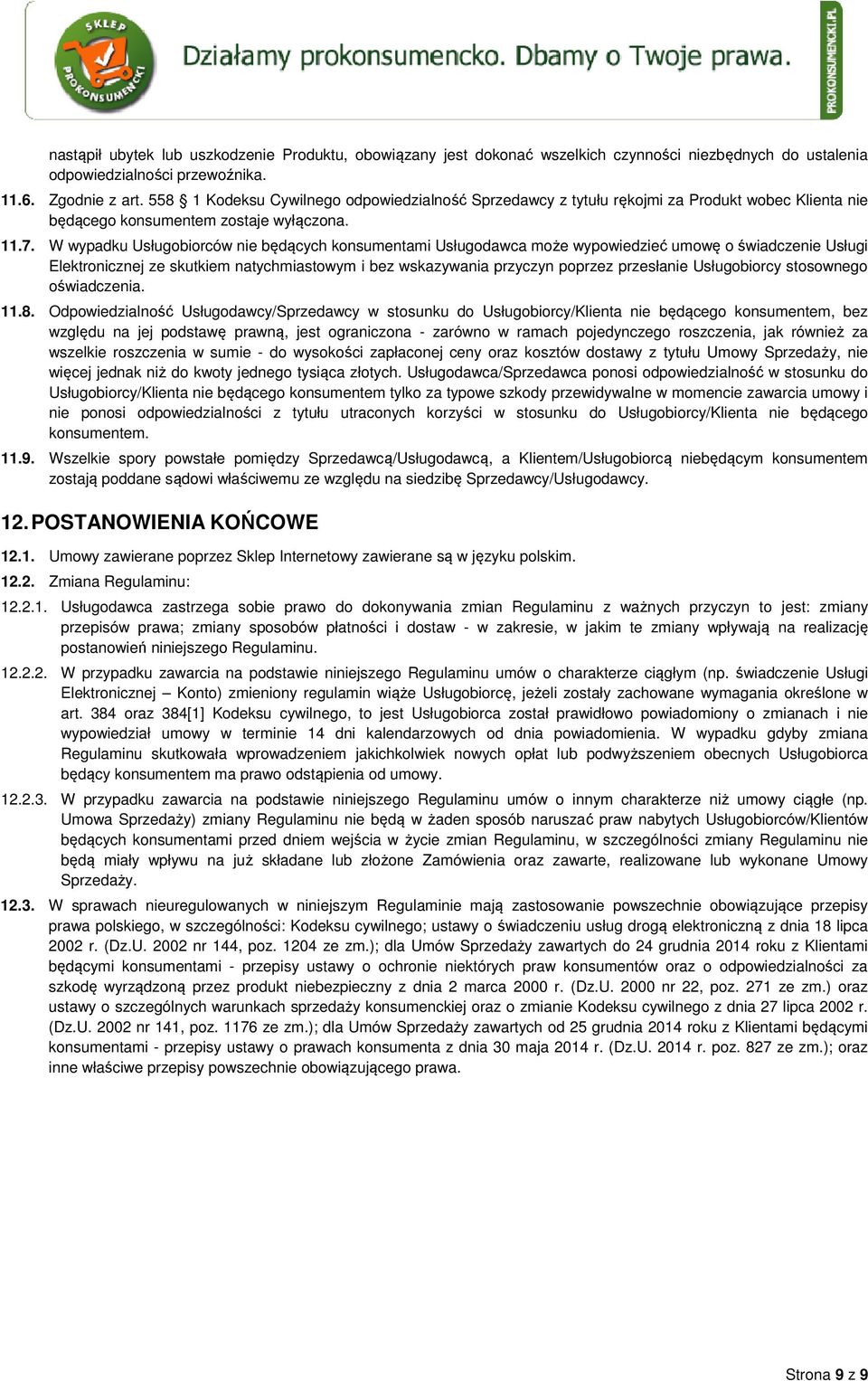 SKLEP PROKONSUMENCKI

Działamy prokonsumencko. Dbamy o Twoje prawa.

PROKONSUMENCKI.PL

nastąpił ubytek lub uszkodzenie Produktu, obowiązany jest dokonać wszelkich czynności niezbędnych do ustalenia odpowiedzialności przewoźnika.

11.6. Zgodnie z art. 558 § 1 Kodeksu Cywilnego odpowiedzialność Sprzedawcy z tytułu rękojmi za Produkt wobec Klienta nie będącego konsumentem zostaje wyłączona.

11.7. W wypadku Usługobiorców nie będących konsumentami Usługodawca może wypowiedzieć umowę o świadczenie Usługi Elektronicznej ze skutkiem natychmiastowym i bez wskazywania przyczyn poprzez przesłanie Usługobiorcy stosownego oświadczenia.

11.8. Odpowiedzialność Usługodawcy/Sprzedawcy w stosunku do Usługobiorcy/Klienta nie będącego konsumentem, bez względu na jej podstawę prawną, jest ograniczona - zarówno w ramach pojedynczego roszczenia, jak również za wszelkie roszczenia w sumie - do wysokości zapłaconej ceny oraz kosztów dostawy z tytułu Umowy Sprzedaży, nie więcej jednak niż do kwoty jednego tysiąca złotych. Usługodawca/Sprzedawca ponosi odpowiedzialność w stosunku do Usługobiorcy/Klienta nie będącego konsumentem tylko za typowe szkody przewidywalne w momencie zawarcia umowy i nie ponosi odpowiedzialności z tytułu utraconych korzyści w stosunku do Usługobiorcy/Klienta nie będącego konsumentem.

11.9. Wszelkie spory powstałe pomiędzy Sprzedawcą/Usługodawcą, a Klientem/Usługobiorcą niebędącym konsumentem zostają poddane sądowi właściwemu ze względu na siedzibę Sprzedawcy/Usługodawcy.

12. POSTANOWIENIA KOŃCOWE

12.1. Umowy zawierane poprzez Sklep Internetowy zawierane są w języku polskim.

12.2. Zmiana Regulaminu:

12.2.1. Usługodawca zastrzega sobie prawo do dokonywania zmian Regulaminu z ważnych przyczyn to jest: zmiany przepisów prawa; zmiany sposobów płatności i dostaw - w zakresie, w jakim te zmiany wpływają na realizację postanowień niniejszego Regulaminu.

12.2.2. W przypadku zawarcia na podstawie niniejszego Regulaminu umów o charakterze ciągłym (np. świadczenie Usługi Elektronicznej – Konto) zmieniony regulamin wiąże Usługobiorcę, jeżeli zostały zachowane wymagania określone w art. 384 oraz 384[1] Kodeksu cywilnego, to jest Usługobiorca został prawidłowo powiadomiony o zmianach i nie wypowiedział umowy w terminie 14 dni kalendarzowych od dnia powiadomienia. W wypadku gdyby zmiana Regulaminu skutkowała wprowadzeniem jakichkolwiek nowych opłat lub podwyższeniem obecnych Usługobiorca będący konsumentem ma prawo odstąpienia od umowy.

12.2.3. W przypadku zawarcia na podstawie niniejszego Regulaminu umów o innym charakterze niż umowy ciągłe (np. Umowa Sprzedaży) zmiany Regulaminu nie będą w żaden sposób naruszać praw nabytych Usługobiorców/Klientów będących konsumentami przed dniem wejścia w życie zmian Regulaminu, w szczególności zmiany Regulaminu nie będą miały wpływu na już składane lub złożone Zamówienia oraz zawarte, realizowane lub wykonane Umowy Sprzedaży.

12.3. W sprawach nieuregulowanych w niniejszym Regulaminie mają zastosowanie powszechnie obowiązujące przepisy prawa polskiego, w szczególności: Kodeksu cywilnego; ustawy o świadczeniu usług drogą elektroniczną z dnia 18 lipca 2002 r. (Dz.U. 2002 nr 144, poz. 1204 ze zm.); dla Umów Sprzedaży zawartych do 24 grudnia 2014 roku z Klientami będącymi konsumentami - przepisy ustawy o ochronie niektórych praw konsumentów oraz o odpowiedzialności za szkodę wyrządzoną przez produkt niebezpieczny z dnia 2 marca 2000 r. (Dz.U. 2000 nr 22, poz. 271 ze zm.) oraz ustawy o szczególnych warunkach sprzedaży konsumenckiej oraz o zmianie Kodeksu cywilnego z dnia 27 lipca 2002 r. (Dz.U. 2002 nr 141, poz. 1176 ze zm.); dla Umów Sprzedaży zawartych od 25 grudnia 2014 roku z Klientami będącymi konsumentami - przepisy ustawy o prawach konsumenta z dnia 30 maja 2014 r. (Dz.U. 2014 r. poz. 827 ze zm.); oraz inne właściwe przepisy powszechnie obowiązującego prawa.

Strona 9 z 9